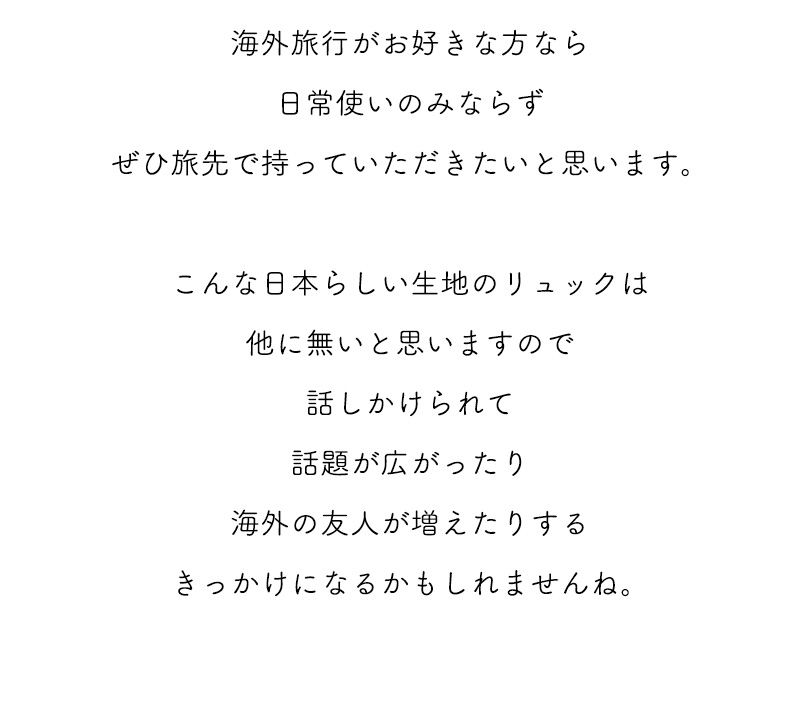 海外旅行がお好きな方なら

日常使いのみならず

ぜひ旅先で持っていただきたいと思います。

こんな日本らしい生地のリュックは

他に無いと思いますので

話しかけられて

話題が広がったり

海外の友人が増えたりする

きっかけになるかもしれませんね。